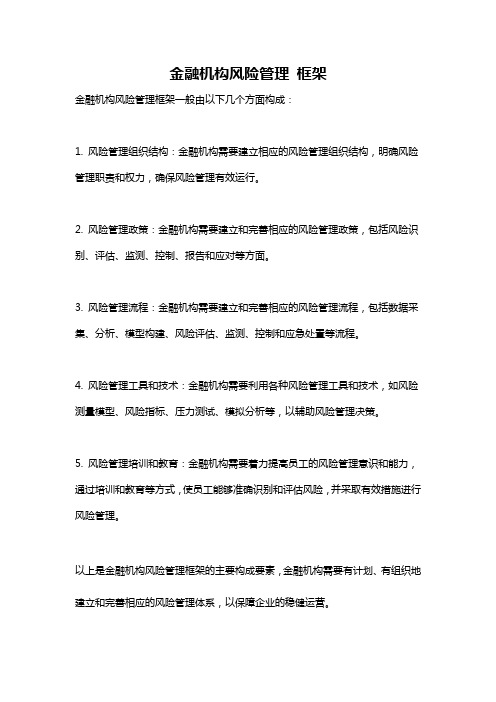 金融机构风险管理 框架

金融机构风险管理框架一般由以下几个方面构成：

1. 风险管理组织结构：金融机构需要建立相应的风险管理组织结构，明确风险管理职责和权力，确保风险管理有效运行。

2. 风险管理政策：金融机构需要建立和完善相应的风险管理政策，包括风险识别、评估、监测、控制、报告和应对等方面。

3. 风险管理流程：金融机构需要建立和完善相应的风险管理流程，包括数据采集、分析、模型构建、风险评估、监测、控制和应急处置等流程。

4. 风险管理工具和技术：金融机构需要利用各种风险管理工具和技术，如风险测量模型、风险指标、压力测试、模拟分析等，以辅助风险管理决策。

5. 风险管理培训和教育：金融机构需要着力提高员工的风险管理意识和能力，通过培训和教育等方式，使员工能够准确识别和评估风险，并采取有效措施进行风险管理。

以上是金融机构风险管理框架的主要构成要素，金融机构需要有计划、有组织地建立和完善相应的风险管理体系，以保障企业的稳健运营。